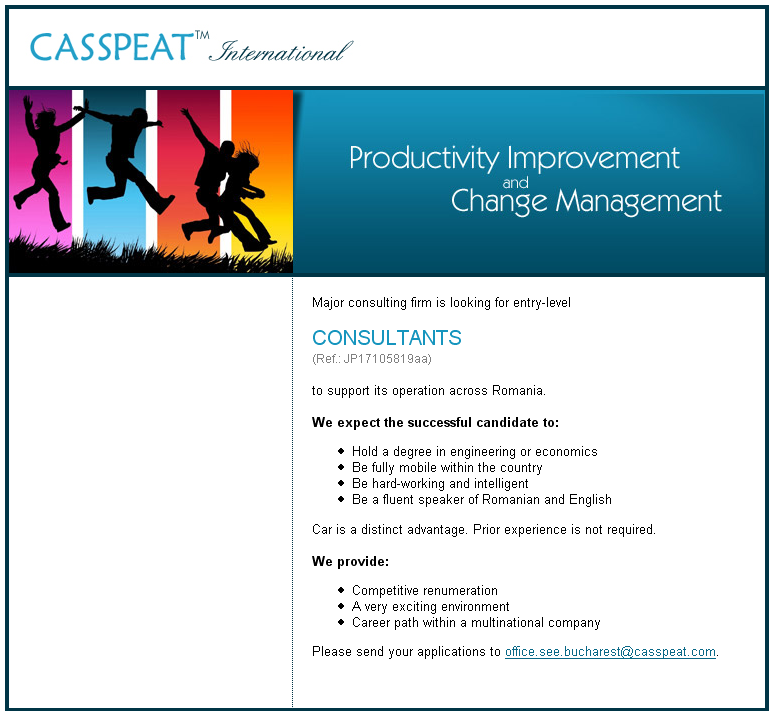 CASSPEAT™ International

Productivity Improvement
and
Change Management

Major consulting firm is looking for entry-level

CONSULTANTS
(Ref.: JP17105819aa)

to support its operation across Romania.

We expect the successful candidate to:

• Hold a degree in engineering or economics
• Be fully mobile within the country
• Be hard-working and intelligent
• Be a fluent speaker of Romanian and English

Car is a distinct advantage. Prior experience is not required.

We provide:

• Competitive renumeration
• A very exciting environment
• Career path within a multinational company

Please send your applications to office.see.bucharest@casspeat.com.